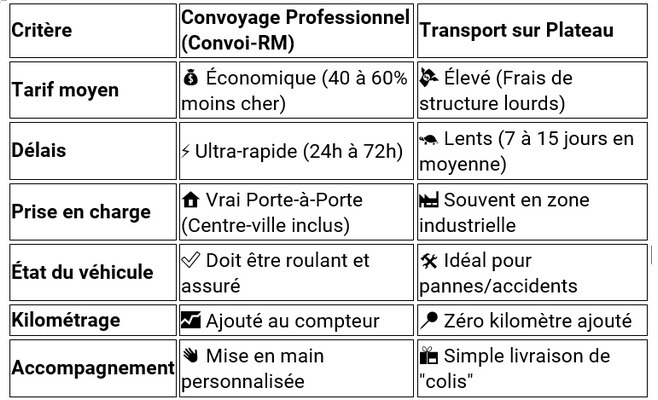 | Critère | Convoyage Professionnel (Convoi-RM) | Transport sur Plateau |
|---|---|---|
| Tarif moyen | 💰 Économique (40 à 60% moins cher) | 💸 Élevé (Frais de structure lourds) |
| Délais | ⚡ Ultra-rapide (24h à 72h) | 🐢 Lents (7 à 15 jours en moyenne) |
| Prise en charge | 🏠 Vrai Porte-à-Porte (Centre-ville inclus) | 🏭 Souvent en zone industrielle |
| État du véhicule | ✅ Doit être roulant et assuré | 🛠 Idéal pour pannes/accidents |
| Kilométrage | 📈 Ajouté au compteur | 📍 Zéro kilomètre ajouté |
| Accompagnement | 👋 Mise en main personnalisée | 🎁 Simple livraison de "colis" |